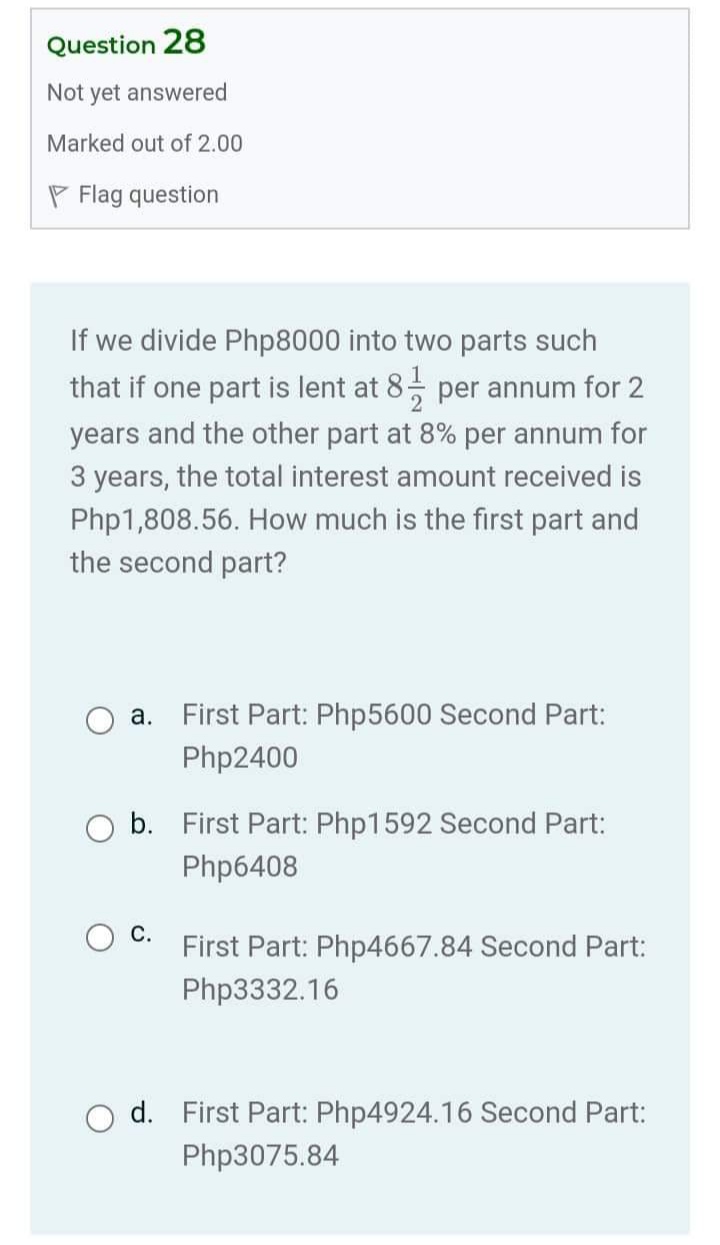 Question 28
Not yet answered
Marked out of 2.00
Flag question

If we divide Php8000 into two parts such that if one part is lent at $8\frac{1}{2}$ per annum for 2 years and the other part at 8% per annum for 3 years, the total interest amount received is Php1,808.56. How much is the first part and the second part?

a. First Part: Php5600 Second Part: Php2400

b. First Part: Php1592 Second Part: Php6408

c. First Part: Php4667.84 Second Part: Php3332.16

d. First Part: Php4924.16 Second Part: Php3075.84